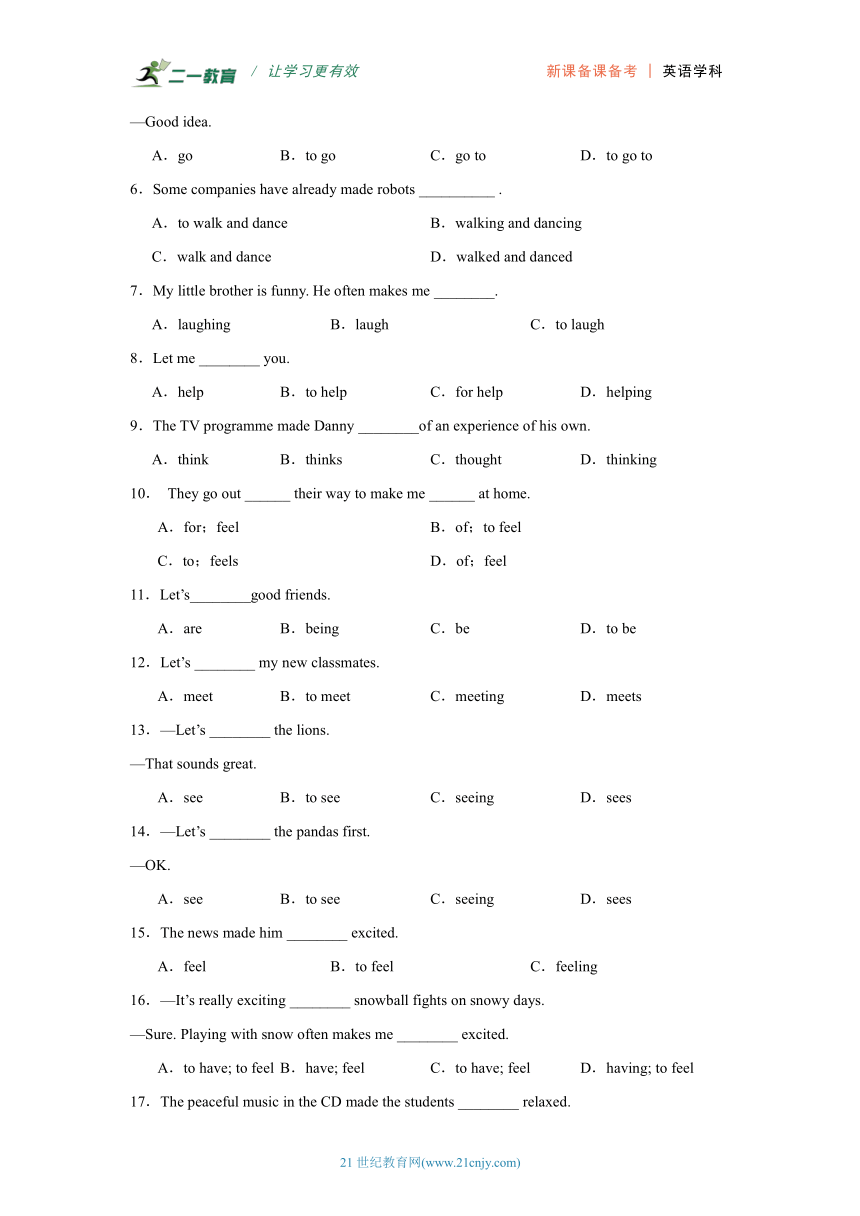 二一教育 / 让学习更有效　　新课备课备考 | 英语学科

—Good idea.

A．go　B．to go　C．go to　D．to go to

6．Some companies have already made robots __________ .

A．to walk and dance　B．walking and dancing

C．walk and dance　D．walked and danced

7．My little brother is funny. He often makes me ________.

A．laughing　B．laugh　C．to laugh

8．Let me ________ you.

A．help　B．to help　C．for help　D．helping

9．The TV programme made Danny ________of an experience of his own.

A．think　B．thinks　C．thought　D．thinking

10． They go out ______ their way to make me ______ at home.

A．for；feel　B．of；to feel

C．to；feels　D．of；feel

11．Let’s________good friends.

A．are　B．being　C．be　D．to be

12．Let’s ________ my new classmates.

A．meet　B．to meet　C．meeting　D．meets

13．—Let’s ________ the lions.

—That sounds great.

A．see　B．to see　C．seeing　D．sees

14．—Let’s ________ the pandas first.

—OK.

A．see　B．to see　C．seeing　D．sees

15．The news made him ________ excited.

A．feel　B．to feel　C．feeling

16．—It’s really exciting ________ snowball fights on snowy days.

—Sure. Playing with snow often makes me ________ excited.

A．to have; to feel　B．have; feel　C．to have; feel　D．having; to feel

17．The peaceful music in the CD made the students ________ relaxed.

21 世纪教育网(www.21cnjy.com)